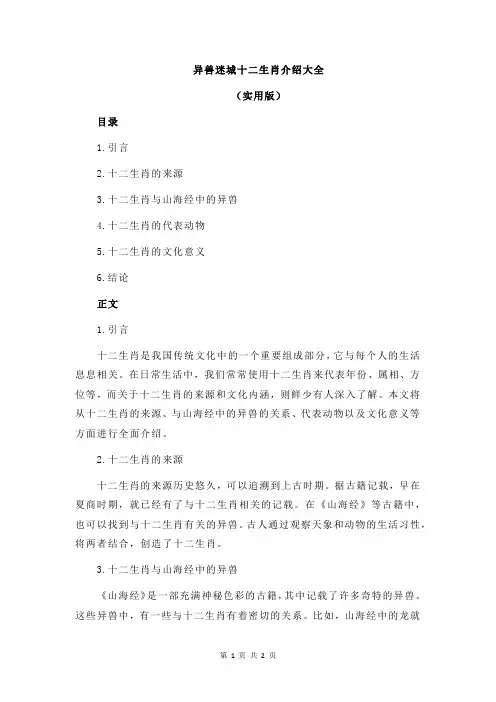 异兽迷城十二生肖介绍大全

（实用版）

目录

1.引言

2.十二生肖的来源

3.十二生肖与山海经中的异兽

4.十二生肖的代表动物

5.十二生肖的文化意义

6.结论

正文

1.引言

十二生肖是我国传统文化中的一个重要组成部分，它与每个人的生活息息相关。在日常生活中，我们常常使用十二生肖来代表年份、属相、方位等，而关于十二生肖的来源和文化内涵，则鲜少有人深入了解。本文将从十二生肖的来源、与山海经中的异兽的关系、代表动物以及文化意义等方面进行全面介绍。

2.十二生肖的来源

十二生肖的来源历史悠久，可以追溯到上古时期。据古籍记载，早在夏商时期，就已经有了与十二生肖相关的记载。在《山海经》等古籍中，也可以找到与十二生肖有关的异兽。古人通过观察天象和动物的生活习性，将两者结合，创造了十二生肖。

3.十二生肖与山海经中的异兽

《山海经》是一部充满神秘色彩的古籍，其中记载了许多奇特的异兽。这些异兽中，有一些与十二生肖有着密切的关系。比如，山海经中的龙就

第 1 页 共 2 页